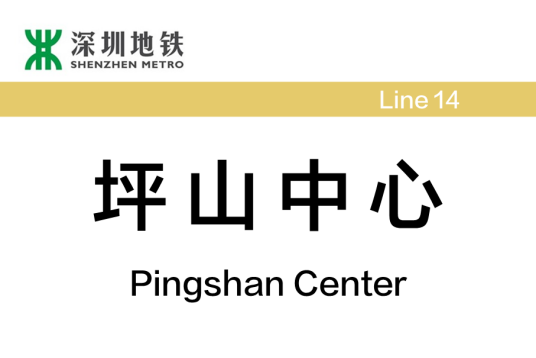 深圳地铁
SHENZHEN METRO

Line 14

坪山中心

Pingshan Center